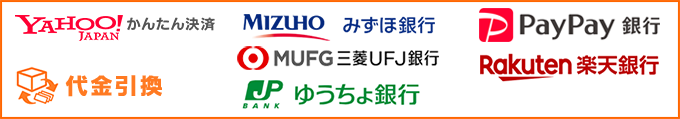 YAHOO! JAPAN かんたん決済

代金引換

MIZUHO みずほ銀行

MUFG 三菱UFJ銀行

JP BANK ゆうちょ銀行

PayPay 銀行

Rakuten 楽天銀行